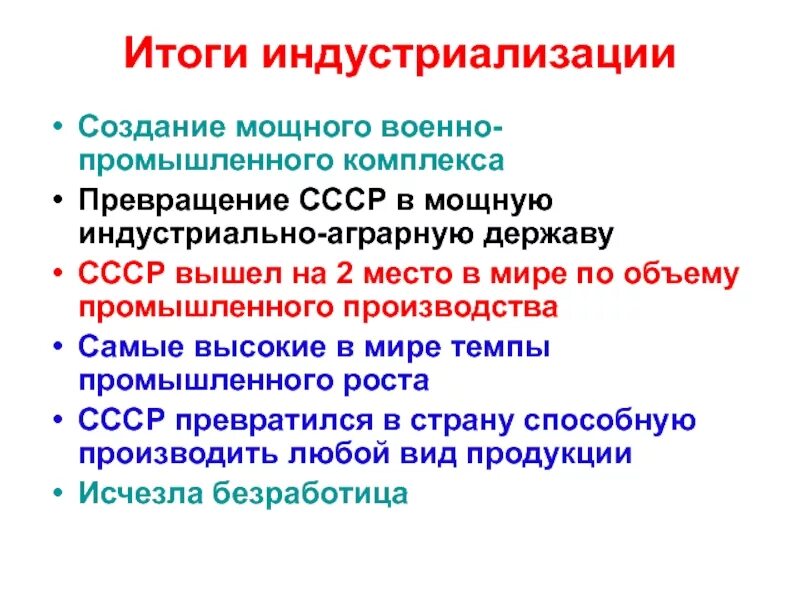 Итоги индустриализации

• Создание мощного военно-промышленного комплекса
• Превращение СССР в мощную индустриально-аграрную державу
• СССР вышел на 2 место в мире по объему промышленного производства
• Самые высокие в мире темпы промышленного роста
• СССР превратился в страну способную производить любой вид продукции
• Исчезла безработица